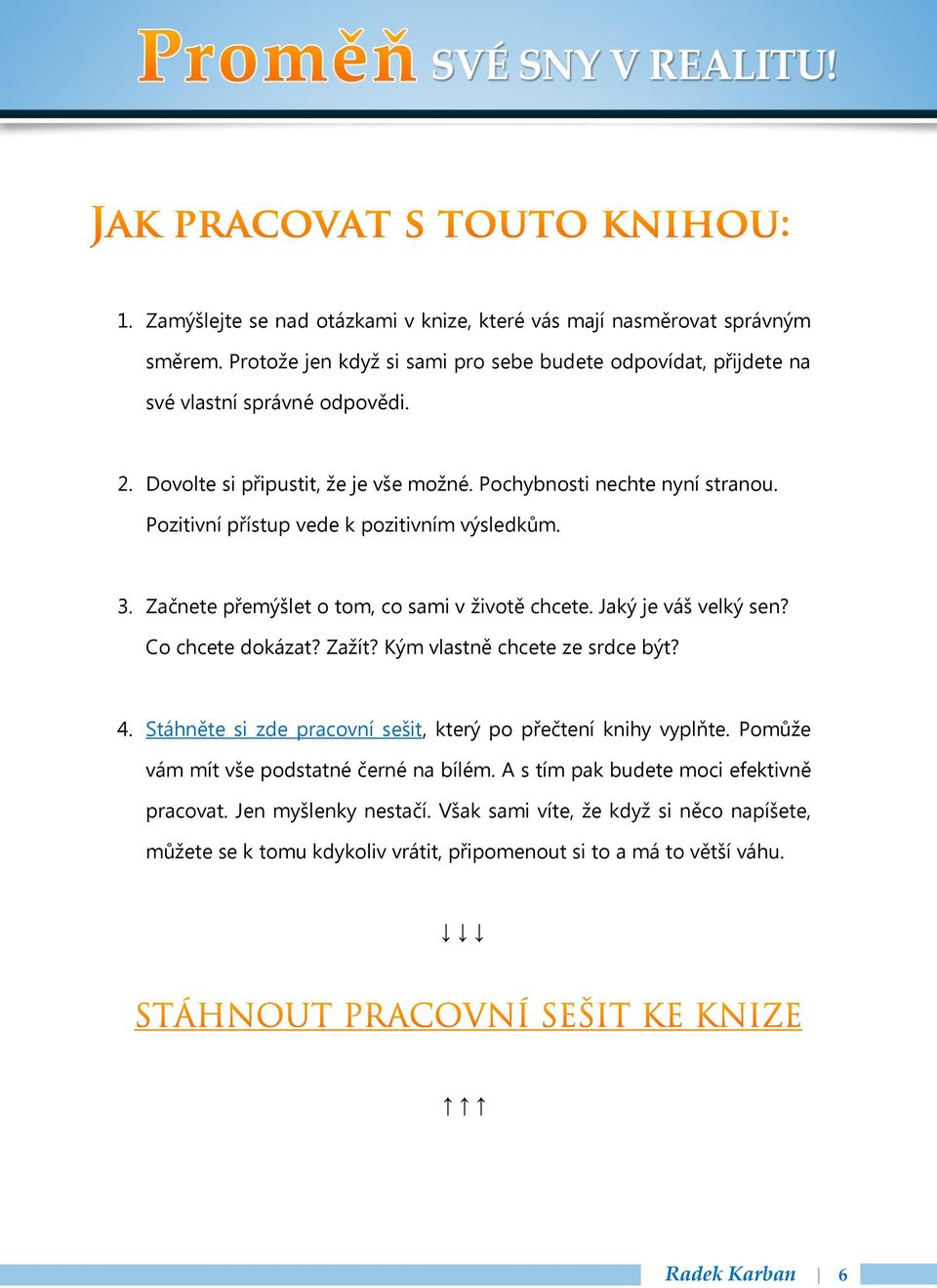 Proměň SVÉ SNY V REALITU!

JAK PRACOVAT S TOUTO KNIHOU:

1. Zamýšlejte se nad otázkami v knize, které vás mají nasměrovat správným směrem. Protože jen když si sami pro sebe budete odpovídat, přijdete na své vlastní správné odpovědi.

2. Dovolte si připustit, že je vše možné. Pochybnosti nechte nyní stranou. Pozitivní přístup vede k pozitivním výsledkům.

3. Začnete přemýšlet o tom, co sami v životě chcete. Jaký je váš velký sen? Co chcete dokázat? Zažít? Kým vlastně chcete ze srdce být?

4. Stáhněte si zde pracovní sešit, který po přečtení knihy vyplňte. Pomůže vám mít vše podstatné černé na bílém. A s tím pak budete moci efektivně pracovat. Jen myšlenky nestačí. Však sami víte, že když si něco napíšete, můžete se k tomu kdykoliv vrátit, připomenout si to a má to větší váhu.

↓↓↓

STÁHNOUT PRACOVNÍ SEŠIT KE KNIZE

↑↑↑

Radek Karban | 6